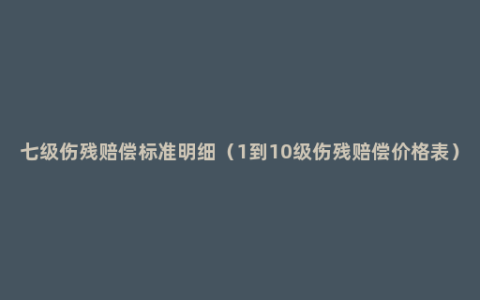 七级伤残赔偿标准明细（1到10级伤残赔偿价格表）